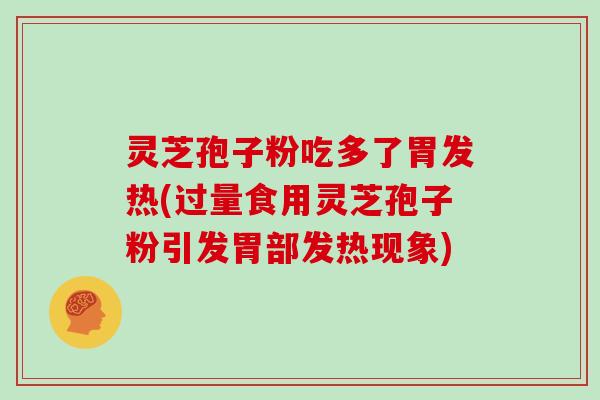 灵芝孢子粉吃多了胃发热(过量食用灵芝孢子粉引发胃部发热现象)